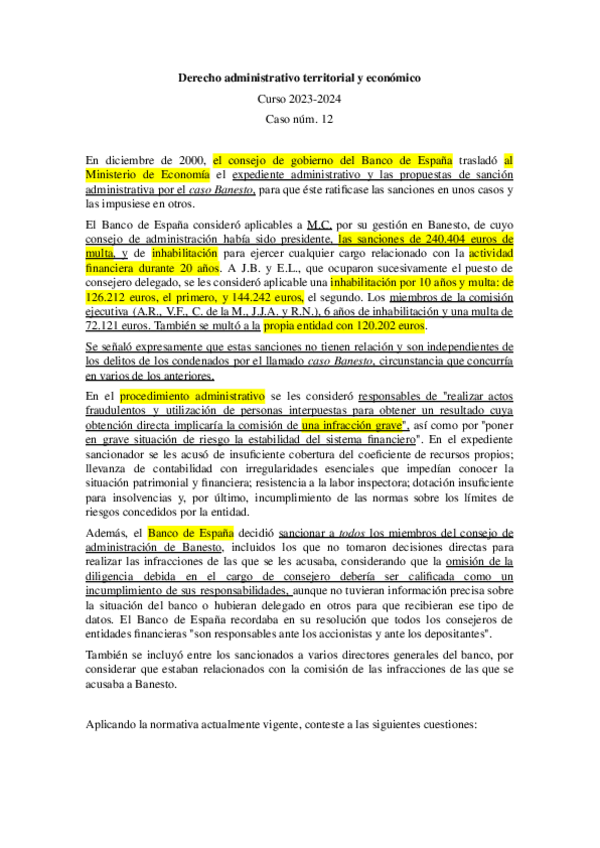 Derecho administrativo territorial y económico

Curso 2023-2024

Caso núm. 12

En diciembre de 2000, el consejo de gobierno del Banco de España trasladó al Ministerio de Economía el expediente administrativo y las propuestas de sanción administrativa por el caso Banesto, para que éste ratificase las sanciones en unos casos y las impusiese en otros.

El Banco de España consideró aplicables a M.C. por su gestión en Banesto, de cuyo consejo de administración había sido presidente, las sanciones de 240.404 euros de multa, y de inhabilitación para ejercer cualquier cargo relacionado con la actividad financiera durante 20 años. A J.B. y E.L., que ocuparon sucesivamente el puesto de consejero delegado, se les consideró aplicable una inhabilitación por 10 años y multa: de 126.212 euros, el primero, y 144.242 euros, el segundo. Los miembros de la comisión ejecutiva (A.R., V.F., C. de la M., J.J.A. y R.N.), 6 años de inhabilitación y una multa de 72.121 euros. También se multó a la propia entidad con 120.202 euros.

Se señaló expresamente que estas sanciones no tienen relación y son independientes de los delitos de los condenados por el llamado caso Banesto, circunstancia que concurría en varios de los anteriores.

En el procedimiento administrativo se les consideró responsables de "realizar actos fraudulentos y utilización de personas interpuestas para obtener un resultado cuya obtención directa implicaría la comisión de una infracción grave", así como por "poner en grave situación de riesgo la estabilidad del sistema financiero". En el expediente sancionador se les acusó de insuficiente cobertura del coeficiente de recursos propios; llevanza de contabilidad con irregularidades esenciales que impedían conocer la situación patrimonial y financiera; resistencia a la labor inspectora; dotación insuficiente para insolvencias y, por último, incumplimiento de las normas sobre los límites de riesgos concedidos por la entidad.

Además, el Banco de España decidió sancionar a todos los miembros del consejo de administración de Banesto, incluidos los que no tomaron decisiones directas para realizar las infracciones de las que se les acusaba, considerando que la omisión de la diligencia debida en el cargo de consejero debería ser calificada como un incumplimiento de sus responsabilidades, aunque no tuvieran información precisa sobre la situación del banco o hubieran delegado en otros para que recibieran ese tipo de datos. El Banco de España recordaba en su resolución que todos los consejeros de entidades financieras "son responsables ante los accionistas y ante los depositantes".

También se incluyó entre los sancionados a varios directores generales del banco, por considerar que estaban relacionados con la comisión de las infracciones de las que se acusaba a Banesto.

Aplicando la normativa actualmente vigente, conteste a las siguientes cuestiones: